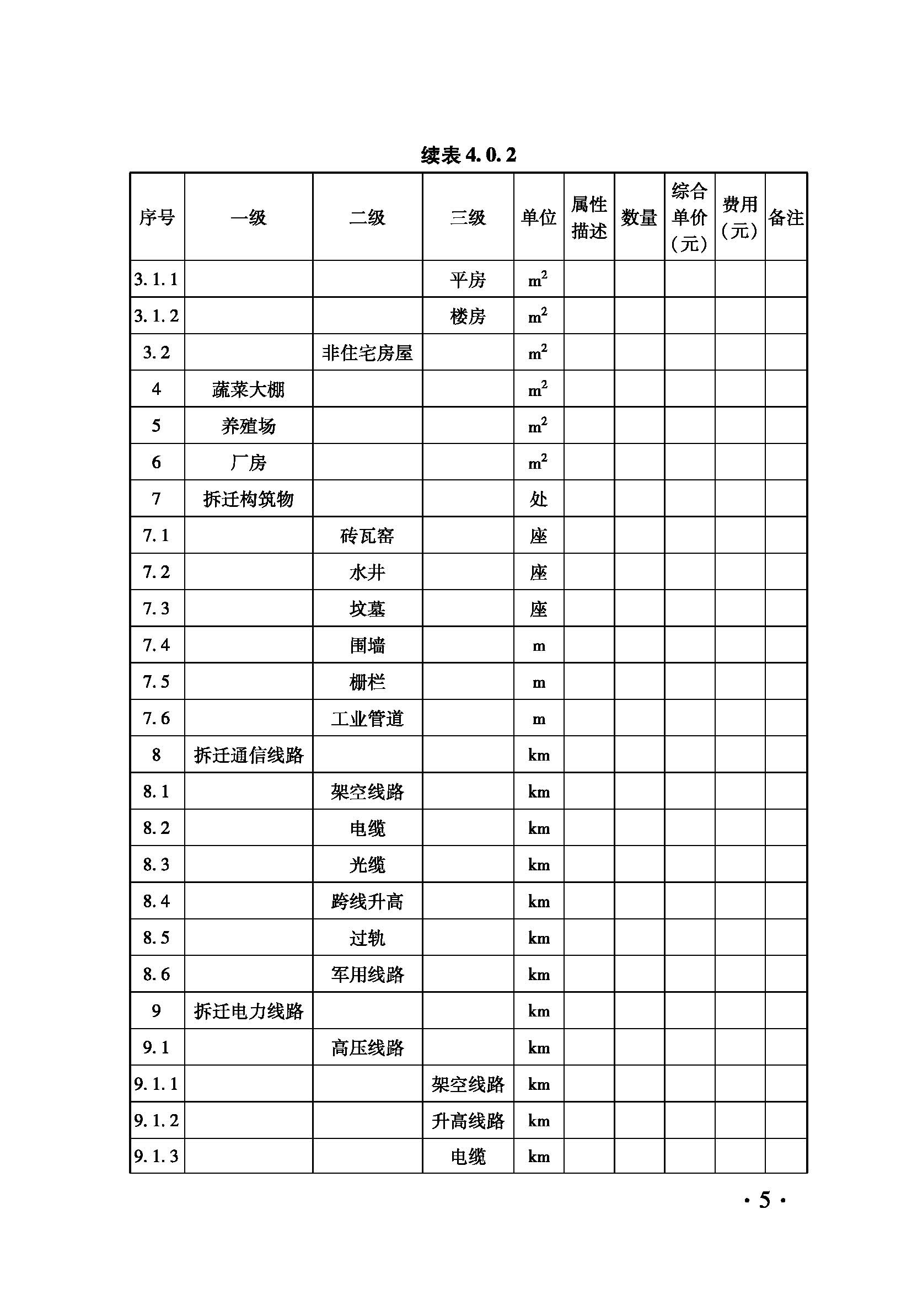 续表 4.0.2

| 序号 | 一级 | 二级 | 三级 | 单位 | 属性描述 | 数量 | 综合单价（元） | 费用（元） | 备注 |
|---|---|---|---|---|---|---|---|---|---|
| 3.1.1 | | | 平房 | $m^2$ | | | | | |
| 3.1.2 | | | 楼房 | $m^2$ | | | | | |
| 3.2 | | 非住宅房屋 | | $m^2$ | | | | | |
| 4 | 蔬菜大棚 | | | $m^2$ | | | | | |
| 5 | 养殖场 | | | $m^2$ | | | | | |
| 6 | 厂房 | | | $m^2$ | | | | | |
| 7 | 拆迁构筑物 | | | 处 | | | | | |
| 7.1 | | 砖瓦窑 | | 座 | | | | | |
| 7.2 | | 水井 | | 座 | | | | | |
| 7.3 | | 坟墓 | | 座 | | | | | |
| 7.4 | | 围墙 | | m | | | | | |
| 7.5 | | 栅栏 | | m | | | | | |
| 7.6 | | 工业管道 | | m | | | | | |
| 8 | 拆迁通信线路 | | | km | | | | | |
| 8.1 | | 架空线路 | | km | | | | | |
| 8.2 | | 电缆 | | km | | | | | |
| 8.3 | | 光缆 | | km | | | | | |
| 8.4 | | 跨线升高 | | km | | | | | |
| 8.5 | | 过轨 | | km | | | | | |
| 8.6 | | 军用线路 | | km | | | | | |
| 9 | 拆迁电力线路 | | | km | | | | | |
| 9.1 | | 高压线路 | | km | | | | | |
| 9.1.1 | | | 架空线路 | km | | | | | |
| 9.1.2 | | | 升高线路 | km | | | | | |
| 9.1.3 | | | 电缆 | km | | | | | |

· 5 ·